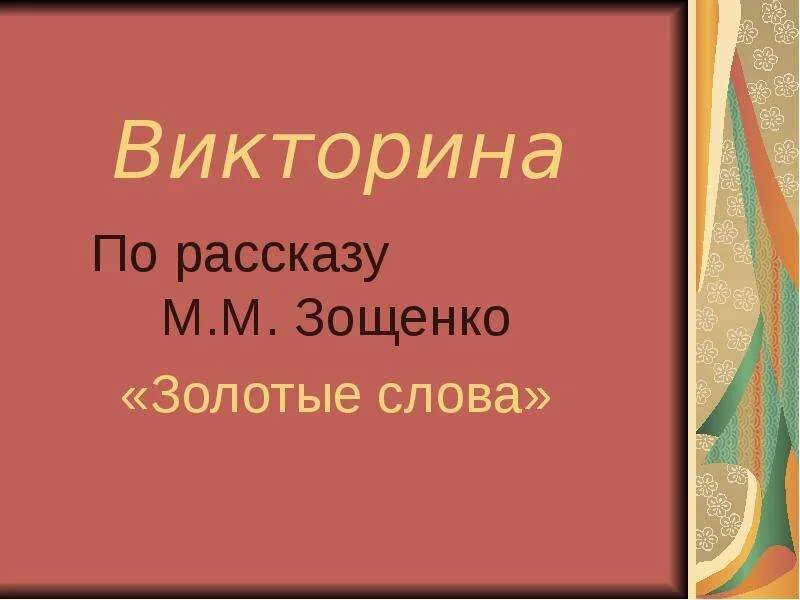 Викторина

По рассказу М.М. Зощенко

«Золотые слова»